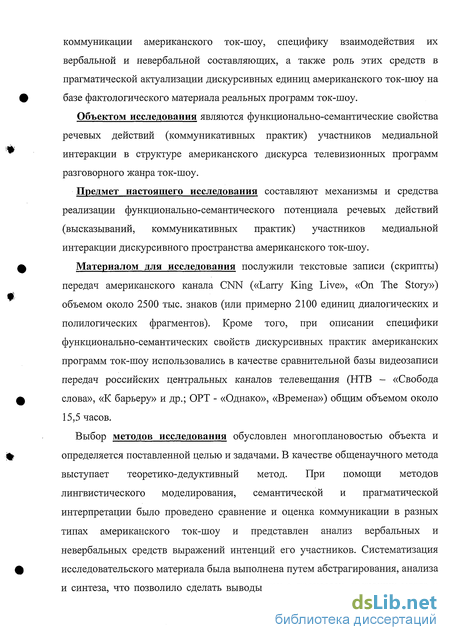 коммуникации американского ток-шоу, специфику взаимодействия их вербальной и невербальной составляющих, а также роль этих средств в прагматической актуализации дискурсивных единиц американского ток-шоу на базе фактологического материала реальных программ ток-шоу.

Объектом исследования являются функционально-семантические свойства речевых действий (коммуникативных практик) участников медиальной интеракции в структуре американского дискурса телевизионных программ разговорного жанра ток-шоу.

Предмет настоящего исследования составляют механизмы и средства реализации функционально-семантического потенциала речевых действий (высказываний, коммуникативных практик) участников медиальной интеракции дискурсивного пространства американского ток-шоу.

Материалом для исследования послужили текстовые записи (скрипты) передач американского канала CNN («Larry King Live», «On The Story») объемом около 2500 тыс. знаков (или примерно 2100 единиц диалогических и полилогических фрагментов). Кроме того, при описании специфики функционально-семантических свойств дискурсивных практик американских программ ток-шоу использовались в качестве сравнительной базы видеозаписи передач российских центральных каналов телевещания (НТВ – «Свобода слова», «К барьеру» и др.; ОРТ - «Однако», «Времена») общим объемом около 15,5 часов.

Выбор методов исследования обусловлен многоплановостью объекта и определяется поставленной целью и задачами. В качестве общенаучного метода выступает теоретико-дедуктивный метод. При помощи методов лингвистического моделирования, семантической и прагматической интерпретации было проведено сравнение и оценка коммуникации в разных типах американского ток-шоу и представлен анализ вербальных и невербальных средств выражений интенций его участников. Систематизация исследовательского материала была выполнена путем абстрагирования, анализа и синтеза, что позволило сделать выводы

dsLib.net
библиотека диссертаций